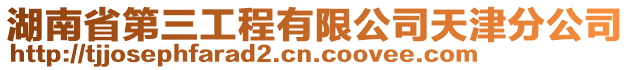 湖南省第三工程有限公司天津分公司
http://tjjosephfarad2.cn.coovee.com